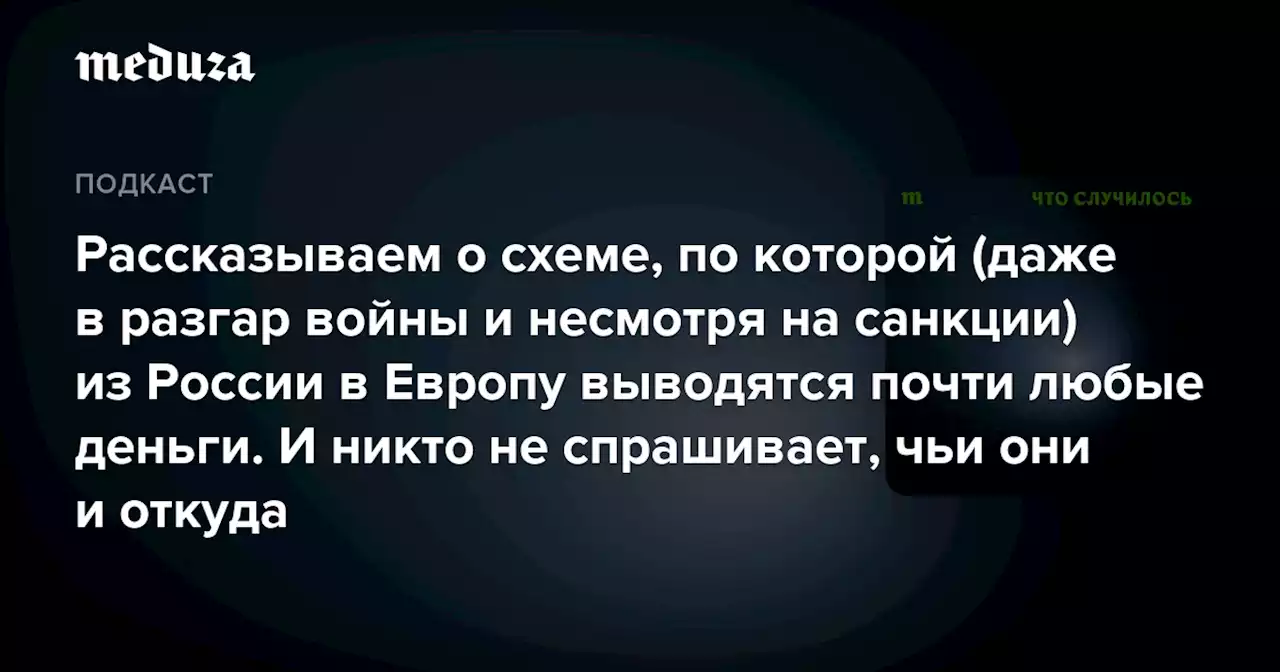 meduza

ПОДКАСТ

m ЧТО СЛУЧИЛОСЬ

Рассказываем о схеме, по которой (даже в разгар войны и несмотря на санкции) из России в Европу выводятся почти любые деньги. И никто не спрашивает, чьи они и откуда